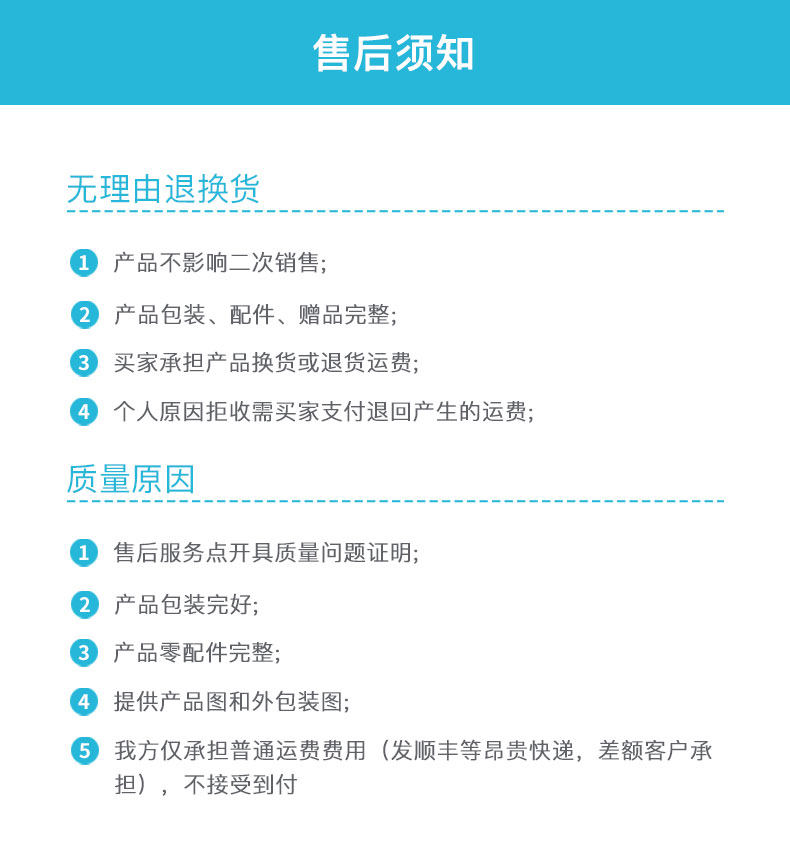 售后须知

无理由退换货

1 产品不影响二次销售;

2 产品包装、配件、赠品完整;

3 买家承担产品换货或退货运费;

4 个人原因拒收需买家支付退回产生的运费;

质量原因

1 售后服务点开具质量问题证明;

2 产品包装完好;

3 产品零配件完整;

4 提供产品图和外包装图;

5 我方仅承担普通运费费用（发顺丰等昂贵快递，差额客户承担），不接受到付